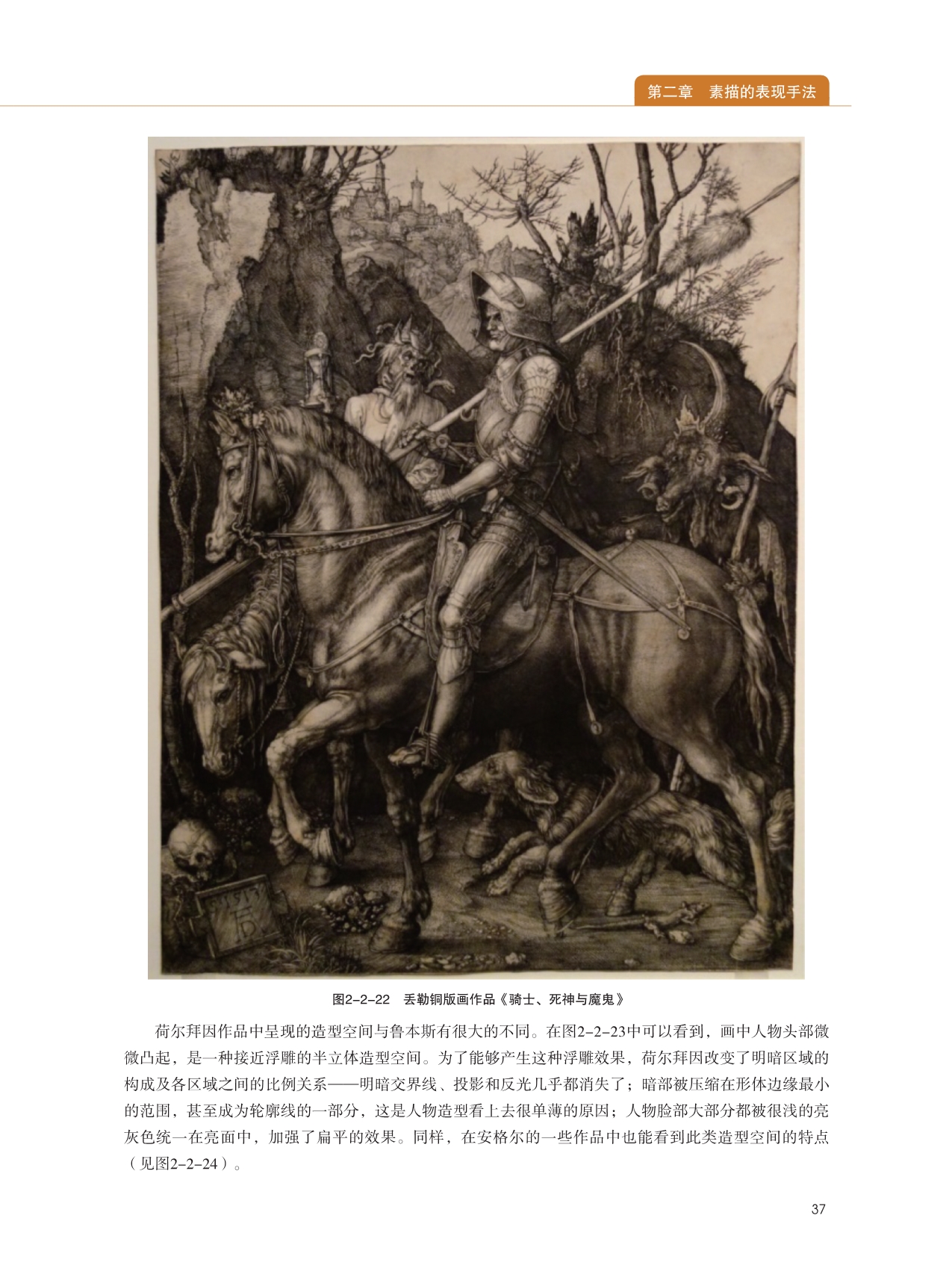 第二章 素描的表现手法

图2-2-22 丢勒铜版画作品《骑士、死神与魔鬼》

荷尔拜因作品中呈现的造型空间与鲁本斯有很大的不同。在图2-2-23中可以看到，画中人物头部微微凸起，是一种接近浮雕的半立体造型空间。为了能够产生这种浮雕效果，荷尔拜因改变了明暗区域的构成及各区域之间的比例关系——明暗交界线、投影和反光几乎都消失了；暗部被压缩在形体边缘最小的范围，甚至成为轮廓线的一部分，这是人物造型看上去很单薄的原因；人物脸部大部分都被很浅的亮灰色统一在亮面中，加强了扁平的效果。同样，在安格尔的一些作品中也能看到此类造型空间的特点（见图2-2-24）。

37